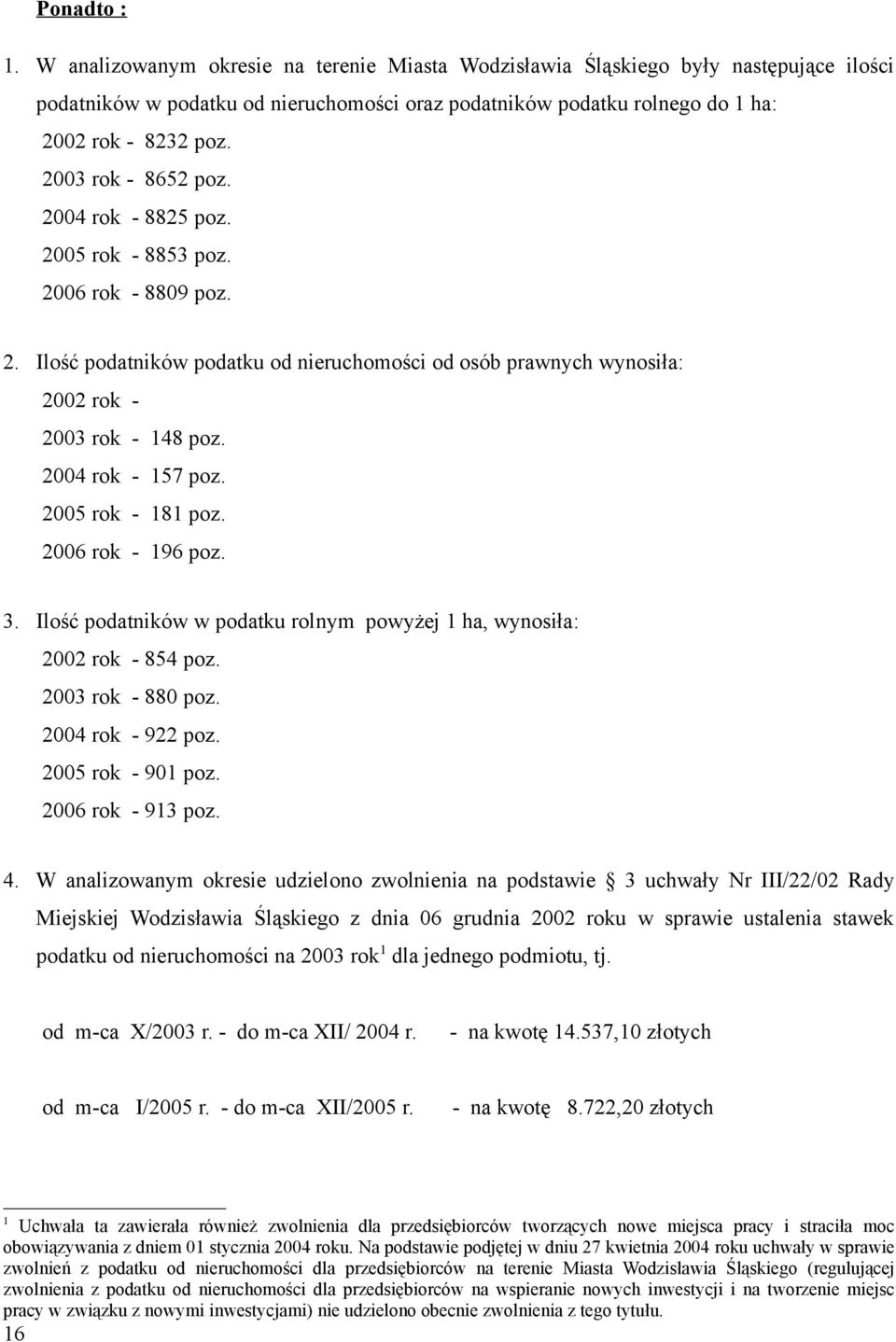 Ponadto :

1. W analizowanym okresie na terenie Miasta Wodzisławia Śląskiego były następujące ilości podatników w podatku od nieruchomości oraz podatników podatku rolnego do 1 ha:
2002 rok - 8232 poz.
2003 rok - 8652 poz.
2004 rok - 8825 poz.
2005 rok - 8853 poz.
2006 rok - 8809 poz.

2. Ilość podatników podatku od nieruchomości od osób prawnych wynosiła:
2002 rok -
2003 rok - 148 poz.
2004 rok - 157 poz.
2005 rok - 181 poz.
2006 rok - 196 poz.

3. Ilość podatników w podatku rolnym powyżej 1 ha, wynosiła:
2002 rok - 854 poz.
2003 rok - 880 poz.
2004 rok - 922 poz.
2005 rok - 901 poz.
2006 rok - 913 poz.

4. W analizowanym okresie udzielono zwolnienia na podstawie § 3 uchwały Nr III/22/02 Rady Miejskiej Wodzisławia Śląskiego z dnia 06 grudnia 2002 roku w sprawie ustalenia stawek podatku od nieruchomości na 2003 rok$^1$ dla jednego podmiotu, tj.

od m-ca X/2003 r. - do m-ca XII/ 2004 r. - na kwotę 14.537,10 złotych

od m-ca I/2005 r. - do m-ca XII/2005 r. - na kwotę 8.722,20 złotych

$^1$ Uchwała ta zawierała również zwolnienia dla przedsiębiorców tworzących nowe miejsca pracy i straciła moc obowiązywania z dniem 01 stycznia 2004 roku. Na podstawie podjętej w dniu 27 kwietnia 2004 roku uchwały w sprawie zwolnień z podatku od nieruchomości dla przedsiębiorców na terenie Miasta Wodzisławia Śląskiego (regulującej zwolnienia z podatku od nieruchomości dla przedsiębiorców na wspieranie nowych inwestycji i na tworzenie miejsc pracy w związku z nowymi inwestycjami) nie udzielono obecnie zwolnienia z tego tytułu.
16